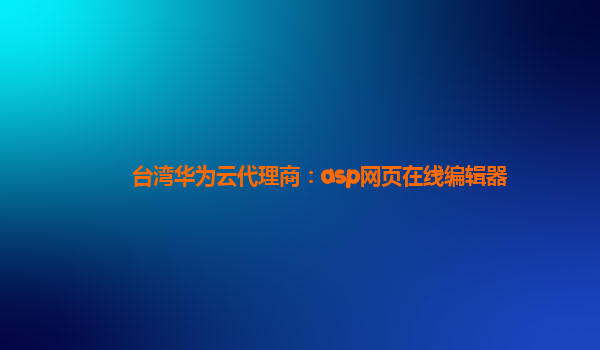 台湾华为云代理商：asp网页在线编辑器